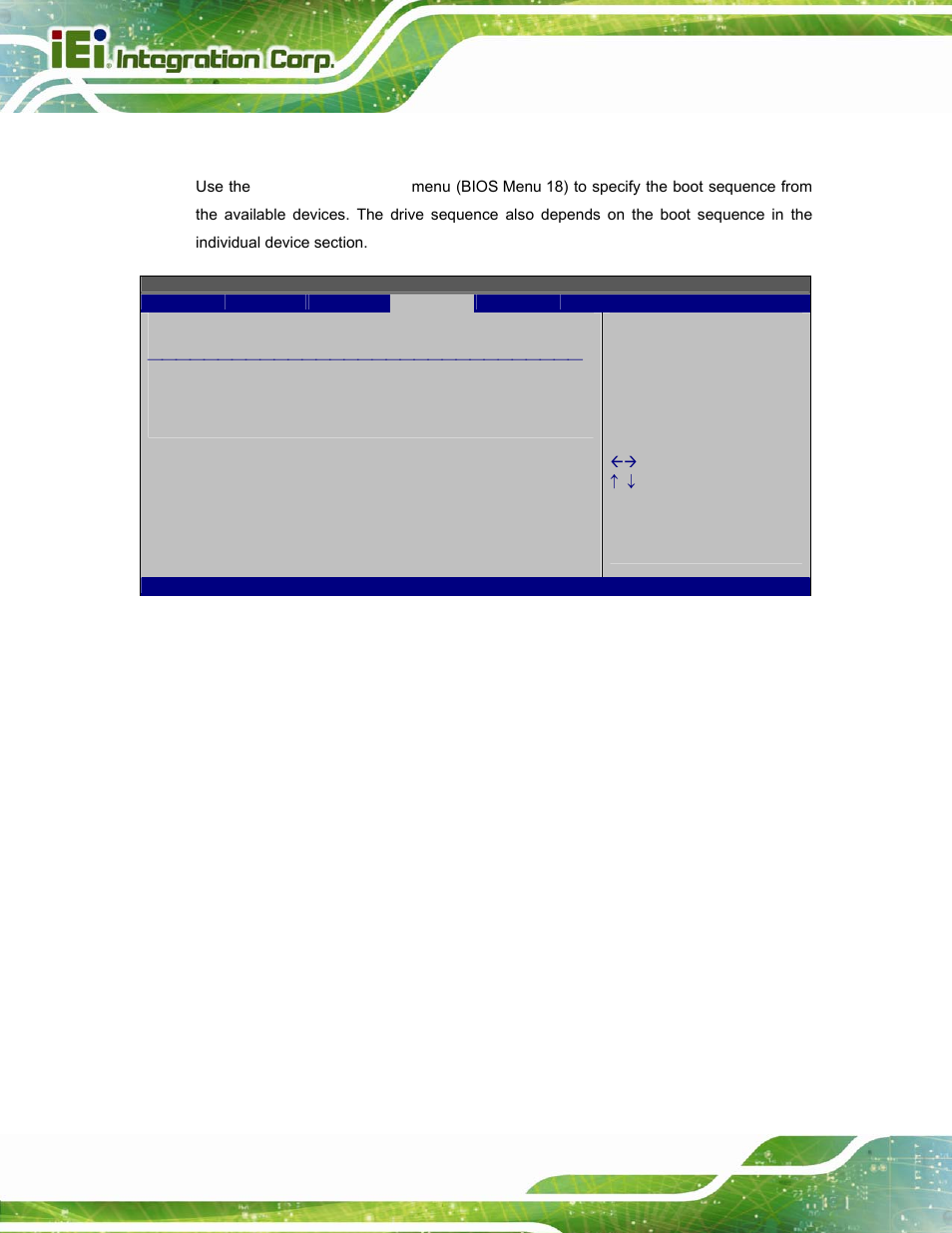 iEi Integration Corp.

Use the menu (BIOS Menu 18) to specify the boot sequence from the available devices. The drive sequence also depends on the boot sequence in the individual device section.

←→

↑ ↓